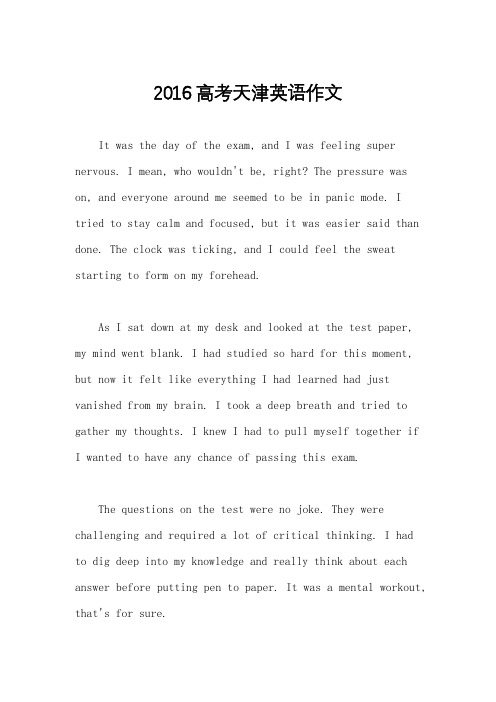 2016高考天津英语作文

It was the day of the exam, and I was feeling super nervous. I mean, who wouldn't be, right? The pressure was on, and everyone around me seemed to be in panic mode. I tried to stay calm and focused, but it was easier said than done. The clock was ticking, and I could feel the sweat starting to form on my forehead.

As I sat down at my desk and looked at the test paper, my mind went blank. I had studied so hard for this moment, but now it felt like everything I had learned had just vanished from my brain. I took a deep breath and tried to gather my thoughts. I knew I had to pull myself together if I wanted to have any chance of passing this exam.

The questions on the test were no joke. They were challenging and required a lot of critical thinking. I had to dig deep into my knowledge and really think about each answer before putting pen to paper. It was a mental workout, that's for sure.